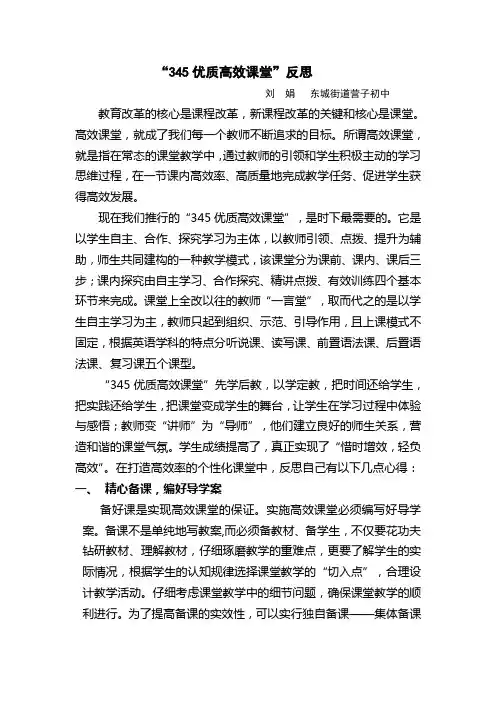 “345 优质高效课堂”反思

刘 娟 东城街道营子初中

教育改革的核心是课程改革，新课程改革的关键和核心是课堂。高效课堂，就成了我们每一个教师不断追求的目标。所谓高效课堂，就是指在常态的课堂教学中，通过教师的引领和学生积极主动的学习思维过程，在一节课内高效率、高质量地完成教学任务、促进学生获得高效发展。

现在我们推行的“345 优质高效课堂”，是时下最需要的。它是以学生自主、合作、探究学习为主体，以教师引领、点拨、提升为辅助，师生共同建构的一种教学模式，该课堂分为课前、课内、课后三步；课内探究由自主学习、合作探究、精讲点拨、有效训练四个基本环节来完成。课堂上全改以往的教师“一言堂”，取而代之的是以学生自主学习为主，教师只起到组织、示范、引导作用，且上课模式不固定，根据英语学科的特点分听说课、读写课、前置语法课、后置语法课、复习课五个课型。

“345 优质高效课堂”先学后教，以学定教，把时间还给学生，把实践还给学生，把课堂变成学生的舞台，让学生在学习过程中体验与感悟；教师变“讲师”为“导师”，他们建立良好的师生关系，营造和谐的课堂气氛。学生成绩提高了，真正实现了“惜时增效，轻负高效”。在打造高效率的个性化课堂中，反思自己有以下几点心得：

一、 精心备课，编好导学案

备好课是实现高效课堂的保证。实施高效课堂必须编写好导学案。备课不是单纯地写教案,而必须备教材、备学生，不仅要花功夫钻研教材、理解教材，仔细琢磨教学的重难点，更要了解学生的实际情况，根据学生的认知规律选择课堂教学的“切入点”，合理设计教学活动。仔细考虑课堂教学中的细节问题，确保课堂教学的顺利进行。为了提高备课的实效性，可以实行独自备课——集体备课